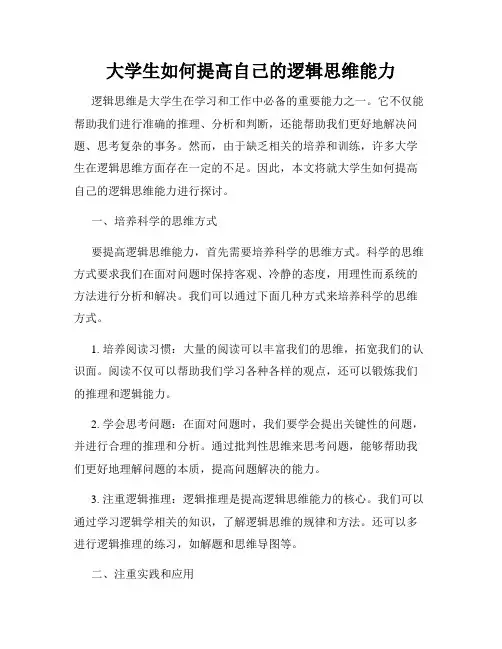 大学生如何提高自己的逻辑思维能力

逻辑思维是大学生在学习和工作中必备的重要能力之一。它不仅能帮助我们进行准确的推理、分析和判断，还能帮助我们更好地解决问题、思考复杂的事务。然而，由于缺乏相关的培养和训练，许多大学生在逻辑思维方面存在一定的不足。因此，本文将就大学生如何提高自己的逻辑思维能力进行探讨。

一、培养科学的思维方式

要提高逻辑思维能力，首先需要培养科学的思维方式。科学的思维方式要求我们在面对问题时保持客观、冷静的态度，用理性而系统的方法进行分析和解决。我们可以通过下面几种方式来培养科学的思维方式。

1. 培养阅读习惯：大量的阅读可以丰富我们的思维，拓宽我们的认识面。阅读不仅可以帮助我们学习各种各样的观点，还可以锻炼我们的推理和逻辑能力。

2. 学会思考问题：在面对问题时，我们要学会提出关键性的问题，并进行合理的推理和分析。通过批判性思维来思考问题，能够帮助我们更好地理解问题的本质，提高问题解决的能力。

3. 注重逻辑推理：逻辑推理是提高逻辑思维能力的核心。我们可以通过学习逻辑学相关的知识，了解逻辑思维的规律和方法。还可以多进行逻辑推理的练习，如解题和思维导图等。

二、注重实践和应用